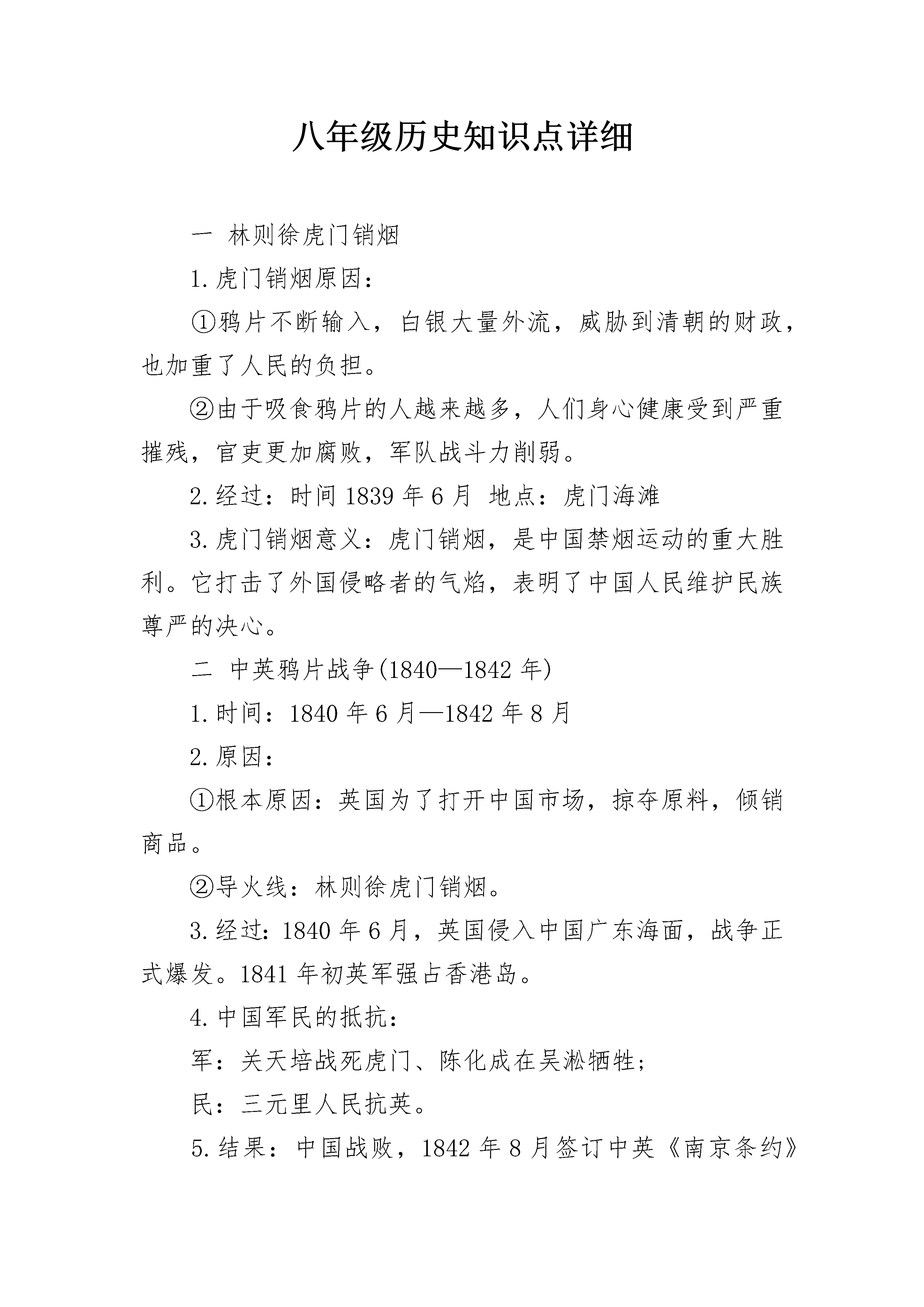 八年级历史知识点详细

一 林则徐虎门销烟

1.虎门销烟原因：

①鸦片不断输入，白银大量外流，威胁到清朝的财政，也加重了人民的负担。

②由于吸食鸦片的人越来越多，人们身心健康受到严重摧残，官吏更加腐败，军队战斗力削弱。

2.经过：时间 1839 年 6 月 地点：虎门海滩

3.虎门销烟意义：虎门销烟，是中国禁烟运动的重大胜利。它打击了外国侵略者的气焰，表明了中国人民维护民族尊严的决心。

二 中英鸦片战争(1840—1842 年)

1.时间：1840 年 6 月—1842 年 8 月

2.原因：

①根本原因：英国为了打开中国市场，掠夺原料，倾销商品。

②导火线：林则徐虎门销烟。

3.经过：1840 年 6 月，英国侵入中国广东海面，战争正式爆发。1841 年初英军强占香港岛。

4.中国军民的抵抗：

军：关天培战死虎门、陈化成在吴淞牺牲；

民：三元里人民抗英。

5.结果：中国战败，1842 年 8 月签订中英《南京条约》